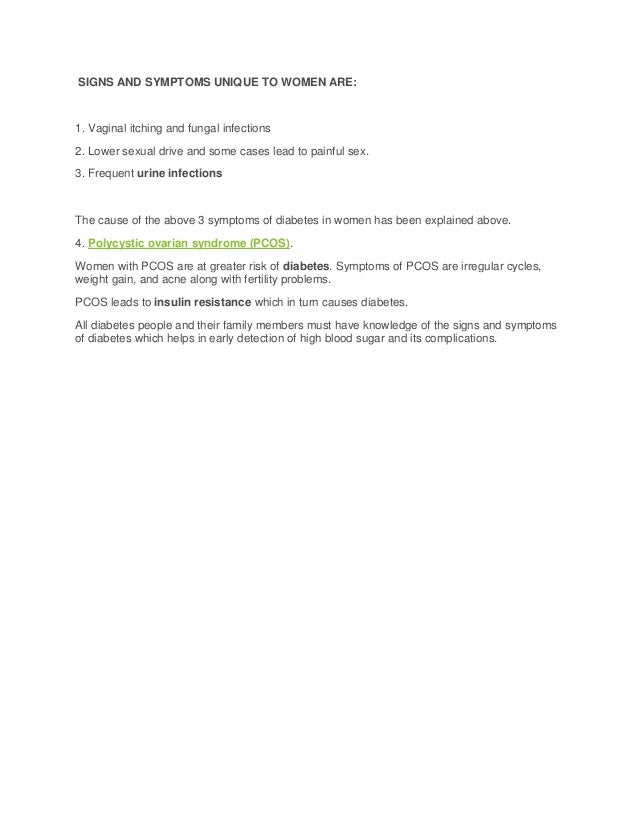 SIGNS AND SYMPTOMS UNIQUE TO WOMEN ARE:

1. Vaginal itching and fungal infections

2. Lower sexual drive and some cases lead to painful sex.

3. Frequent urine infections

The cause of the above 3 symptoms of diabetes in women has been explained above.

4. Polycystic ovarian syndrome (PCOS).

Women with PCOS are at greater risk of diabetes. Symptoms of PCOS are irregular cycles, weight gain, and acne along with fertility problems.

PCOS leads to insulin resistance which in turn causes diabetes.

All diabetes people and their family members must have knowledge of the signs and symptoms of diabetes which helps in early detection of high blood sugar and its complications.